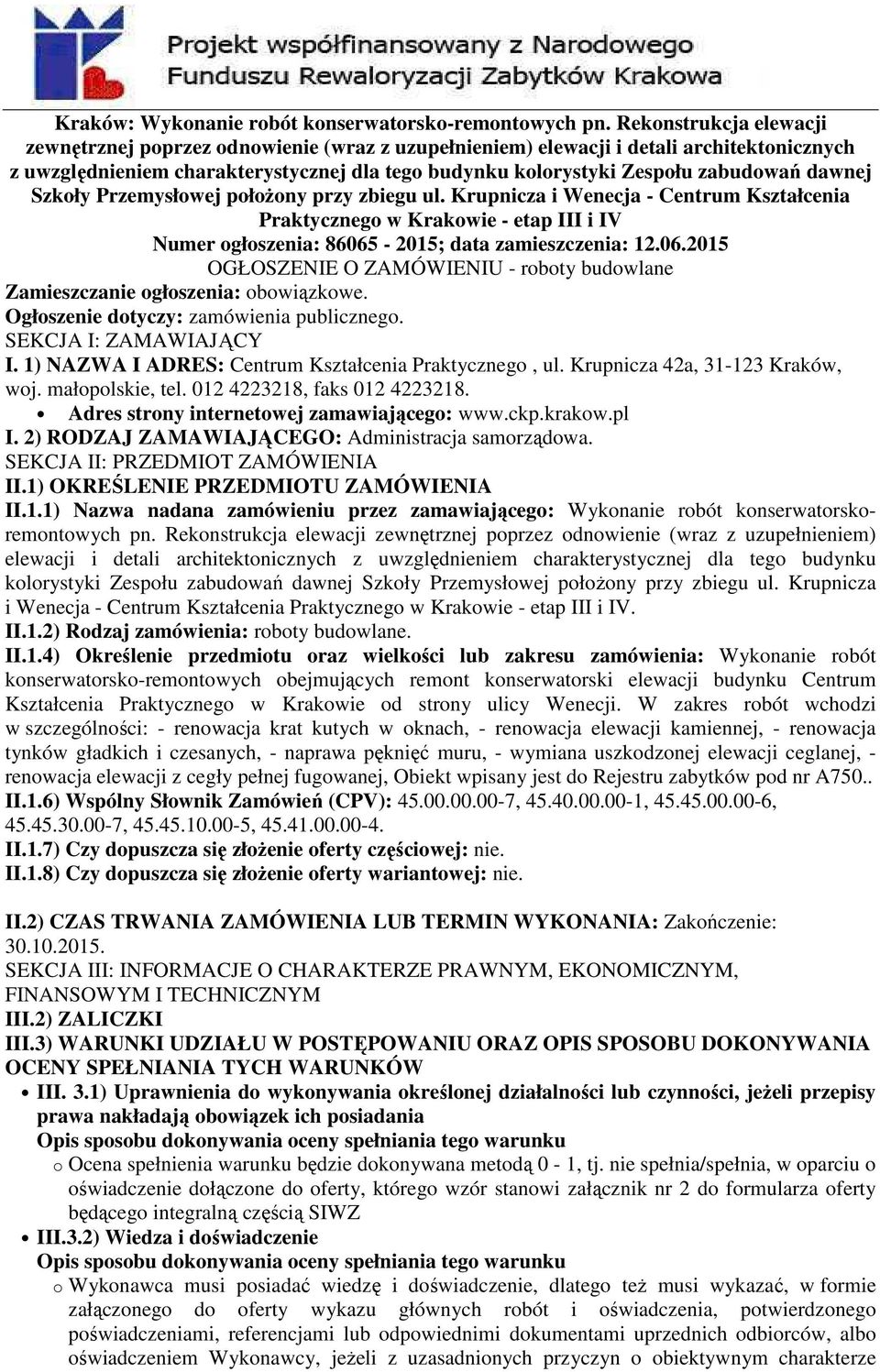 Projekt współfinansowany z Narodowego Funduszu Rewaloryzacji Zabytków Krakowa

Kraków: Wykonanie robót konserwatorsko-remontowych pn. Rekonstrukcja elewacji zewnętrznej poprzez odnowienie (wraz z uzupełnieniem) elewacji i detali architektonicznych z uwzględnieniem charakterystycznej dla tego budynku kolorystyki Zespołu zabudowań dawnej Szkoły Przemysłowej położony przy zbiegu ul. Krupnicza i Wenecja - Centrum Kształcenia Praktycznego w Krakowie - etap III i IV
Numer ogłoszenia: 86065 - 2015; data zamieszczenia: 12.06.2015
OGŁOSZENIE O ZAMÓWIENIU - roboty budowlane

Zamieszczanie ogłoszenia: obowiązkowe.
Ogłoszenie dotyczy: zamówienia publicznego.
SEKCJA I: ZAMAWIAJĄCY
I. 1) NAZWA I ADRES: Centrum Kształcenia Praktycznego , ul. Krupnicza 42a, 31-123 Kraków, woj. małopolskie, tel. 012 4223218, faks 012 4223218.
• Adres strony internetowej zamawiającego: www.ckp.krakow.pl
I. 2) RODZAJ ZAMAWIAJĄCEGO: Administracja samorządowa.
SEKCJA II: PRZEDMIOT ZAMÓWIENIA
II.1) OKREŚLENIE PRZEDMIOTU ZAMÓWIENIA
II.1.1) Nazwa nadana zamówieniu przez zamawiającego: Wykonanie robót konserwatorsko-remontowych pn. Rekonstrukcja elewacji zewnętrznej poprzez odnowienie (wraz z uzupełnieniem) elewacji i detali architektonicznych z uwzględnieniem charakterystycznej dla tego budynku kolorystyki Zespołu zabudowań dawnej Szkoły Przemysłowej położony przy zbiegu ul. Krupnicza i Wenecja - Centrum Kształcenia Praktycznego w Krakowie - etap III i IV.
II.1.2) Rodzaj zamówienia: roboty budowlane.
II.1.4) Określenie przedmiotu oraz wielkości lub zakresu zamówienia: Wykonanie robót konserwatorsko-remontowych obejmujących remont konserwatorski elewacji budynku Centrum Kształcenia Praktycznego w Krakowie od strony ulicy Wenecji. W zakres robót wchodzi w szczególności: - renowacja krat kutych w oknach, - renowacja elewacji kamiennej, - renowacja tynków gładkich i czesanych, - naprawa pęknięć muru, - wymiana uszkodzonej elewacji ceglanej, - renowacja elewacji z cegły pełnej fugowanej, Obiekt wpisany jest do Rejestru zabytków pod nr A750..
II.1.6) Wspólny Słownik Zamówień (CPV): 45.00.00.00-7, 45.40.00.00-1, 45.45.00.00-6, 45.45.30.00-7, 45.45.10.00-5, 45.41.00.00-4.
II.1.7) Czy dopuszcza się złożenie oferty częściowej: nie.
II.1.8) Czy dopuszcza się złożenie oferty wariantowej: nie.

II.2) CZAS TRWANIA ZAMÓWIENIA LUB TERMIN WYKONANIA: Zakończenie: 30.10.2015.
SEKCJA III: INFORMACJE O CHARAKTERZE PRAWNYM, EKONOMICZNYM, FINANSOWYM I TECHNICZNYM
III.2) ZALICZKI
III.3) WARUNKI UDZIAŁU W POSTĘPOWANIU ORAZ OPIS SPOSOBU DOKONYWANIA OCENY SPEŁNIANIA TYCH WARUNKÓW
• III. 3.1) Uprawnienia do wykonywania określonej działalności lub czynności, jeżeli przepisy prawa nakładają obowiązek ich posiadania
Opis sposobu dokonywania oceny spełniania tego warunku
o Ocena spełnienia warunku będzie dokonywana metodą 0 - 1, tj. nie spełnia/spełnia, w oparciu o oświadczenie dołączone do oferty, którego wzór stanowi załącznik nr 2 do formularza oferty będącego integralną częścią SIWZ
• III.3.2) Wiedza i doświadczenie
Opis sposobu dokonywania oceny spełniania tego warunku
o Wykonawca musi posiadać wiedzę i doświadczenie, dlatego też musi wykazać, w formie załączonego do oferty wykazu głównych robót i oświadczenia, potwierdzonego poświadczeniami, referencjami lub odpowiednimi dokumentami uprzednich odbiorców, albo oświadczeniem Wykonawcy, jeżeli z uzasadnionych przyczyn o obiektywnym charakterze